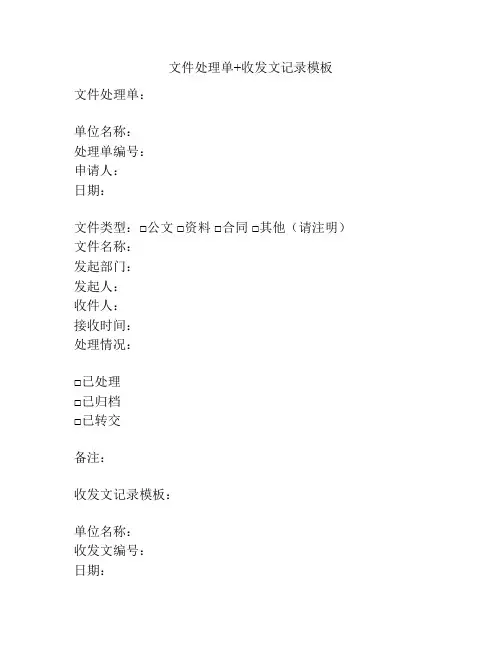 文件处理单+收发文记录模板

文件处理单：

单位名称：
处理单编号：
申请人：
日期：

文件类型：□公文 □资料 □合同 □其他（请注明）
文件名称：
发起部门：
发起人：
收件人：
接收时间：
处理情况：

□已处理
□已归档
□已转交

备注：

收发文记录模板：

单位名称：
收发文编号：
日期：